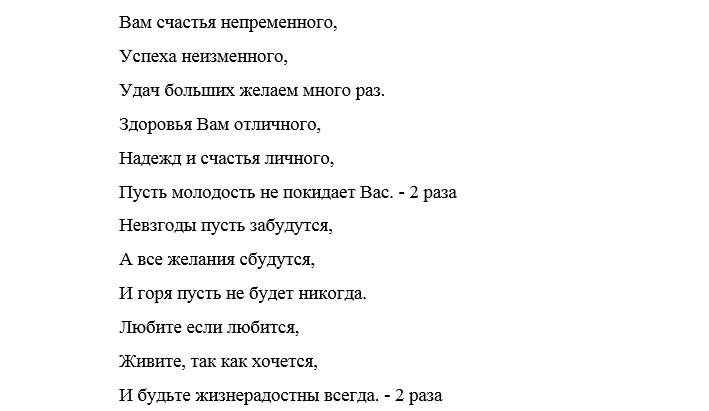 Вам счастья непременного,

Успеха неизменного,

Удач больших желаем много раз.

Здоровья Вам отличного,

Надежд и счастья личного,

Пусть молодость не покидает Вас. - 2 раза

Невзгоды пусть забудутся,

А все желания сбудутся,

И горя пусть не будет никогда.

Любите если любится,

Живите, так как хочется,

И будьте жизнерадостны всегда. - 2 раза